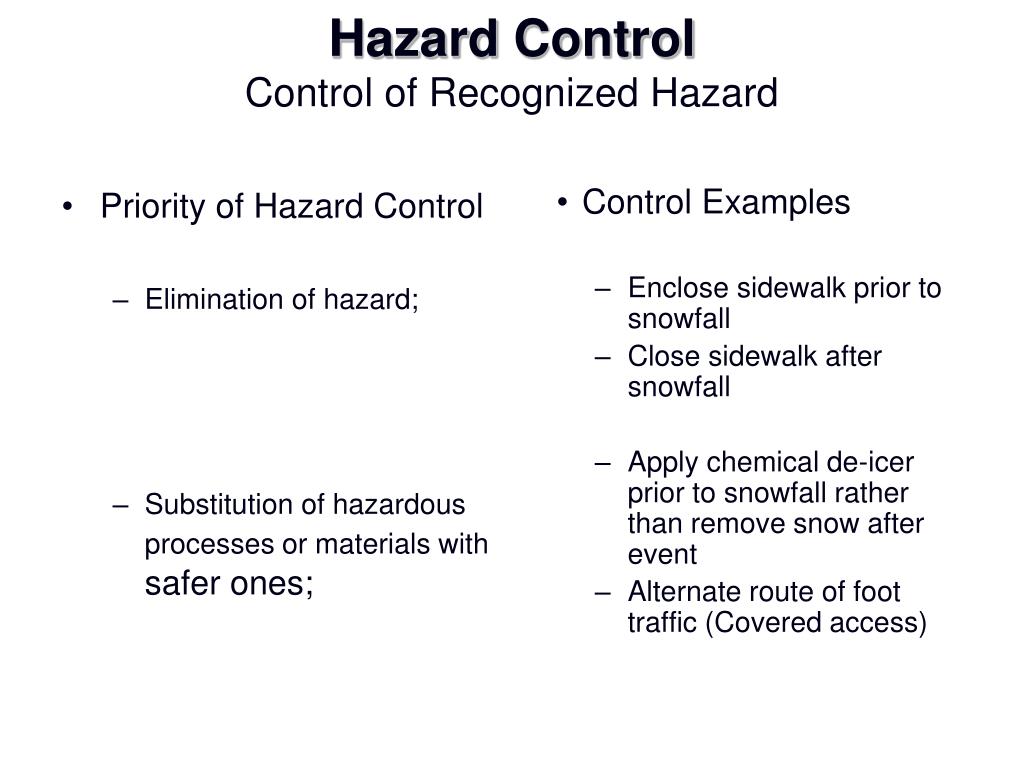 Hazard Control
Control of Recognized Hazard

• Priority of Hazard Control

– Elimination of hazard;

– Substitution of hazardous processes or materials with safer ones;

• Control Examples

– Enclose sidewalk prior to snowfall
– Close sidewalk after snowfall

– Apply chemical de-icer prior to snowfall rather than remove snow after event
– Alternate route of foot traffic (Covered access)